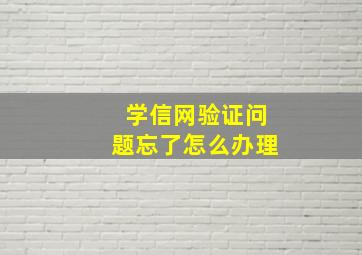 学信网验证问题忘了怎么办理